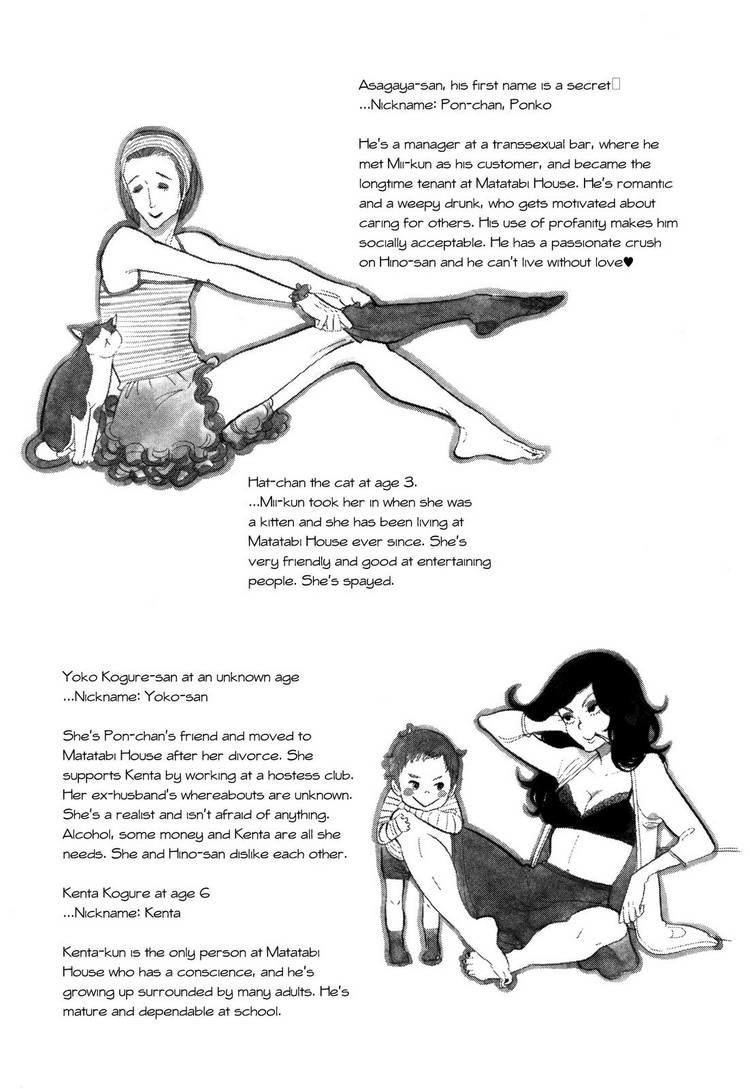 Asagaya-san, his first name is a secret
...Nickname: Pon-chan, Ponko

He's a manager at a transsexual bar, where he met Mii-kun as his customer, and became the longtime tenant at Matatabi House. He's romantic and a weepy drunk, who gets motivated about caring for others. His use of profanity makes him socially acceptable. He has a passionate crush on Hino-san and he can't live without love♥

Hat-chan the cat at age 3.
...Mii-kun took her in when she was a kitten and she has been living at Matatabi House ever since. She's very friendly and good at entertaining people. She's spayed.

Yoko Kogure-san at an unknown age
...Nickname: Yoko-san

She's Pon-chan's friend and moved to Matatabi House after her divorce. She supports Kenta by working at a hostess club. Her ex-husband's whereabouts are unknown. She's a realist and isn't afraid of anything. Alcohol, some money and Kenta are all she needs. She and Hino-san dislike each other.

Kenta Kogure at age 6
...Nickname: Kenta

Kenta-kun is the only person at Matatabi House who has a conscience, and he's growing up surrounded by many adults. He's mature and dependable at school.